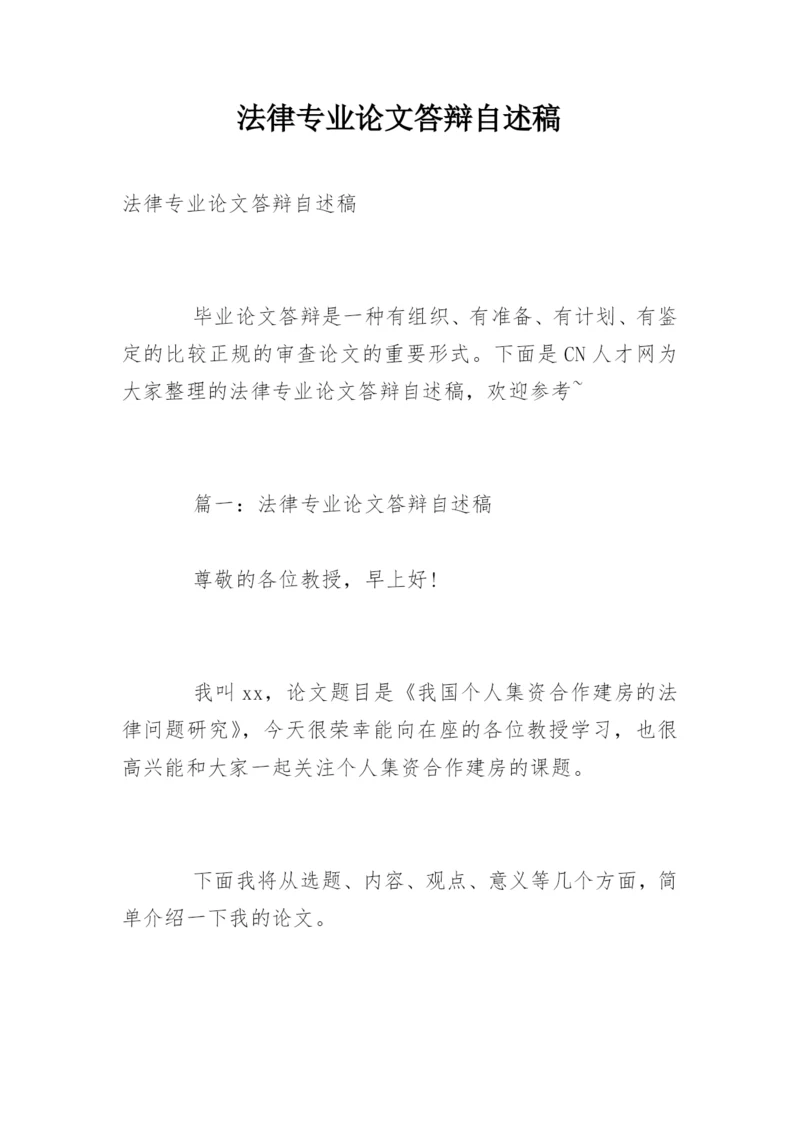 法律专业论文答辩自述稿

法律专业论文答辩自述稿

毕业论文答辩是一种有组织、有准备、有计划、有鉴定的比较正规的审查论文的重要形式。下面是CN人才网为大家整理的法律专业论文答辩自述稿，欢迎参考~

篇一：法律专业论文答辩自述稿

尊敬的各位教授，早上好！

我叫xx，论文题目是《我国个人集资合作建房的法律问题研究》，今天很荣幸能向在座的各位教授学习，也很高兴能和大家一起关注个人集资合作建房的课题。

下面我将从选题、内容、观点、意义等几个方面，简单介绍一下我的论文。